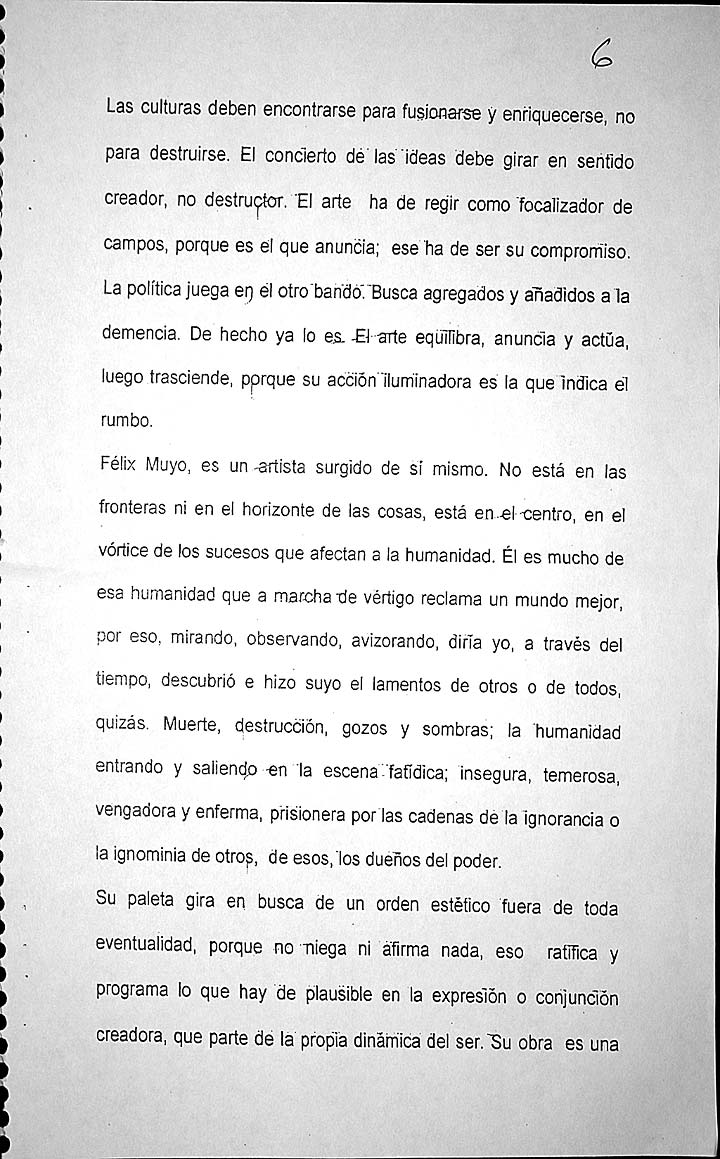 6

Las culturas deben encontrarse para fusionarse y enriquecerse, no para destruirse. El concierto de las ideas debe girar en sentido creador, no destructor. El arte ha de regir como focalizador de campos, porque es el que anuncia; ese ha de ser su compromiso. La política juega en el otro bando. Busca agregados y añadidos a la demencia. De hecho ya lo es. El arte equilibra, anuncia y actúa, luego trasciende, porque su acción iluminadora es la que indica el rumbo.

Félix Muyo, es un artista surgido de sí mismo. No está en las fronteras ni en el horizonte de las cosas, está en el centro, en el vórtice de los sucesos que afectan a la humanidad. Él es mucho de esa humanidad que a marcha de vértigo reclama un mundo mejor, por eso, mirando, observando, avizorando, diría yo, a través del tiempo, descubrió e hizo suyo el lamentos de otros o de todos, quizás. Muerte, destrucción, gozos y sombras; la humanidad entrando y saliendo en la escena fatídica; insegura, temerosa, vengadora y enferma, prisionera por las cadenas de la ignorancia o la ignominia de otros, de esos, los dueños del poder.

Su paleta gira en busca de un orden estético fuera de toda eventualidad, porque no niega ni afirma nada, eso ratifica y programa lo que hay de plausible en la expresión o conjunción creadora, que parte de la propia dinámica del ser. Su obra es una